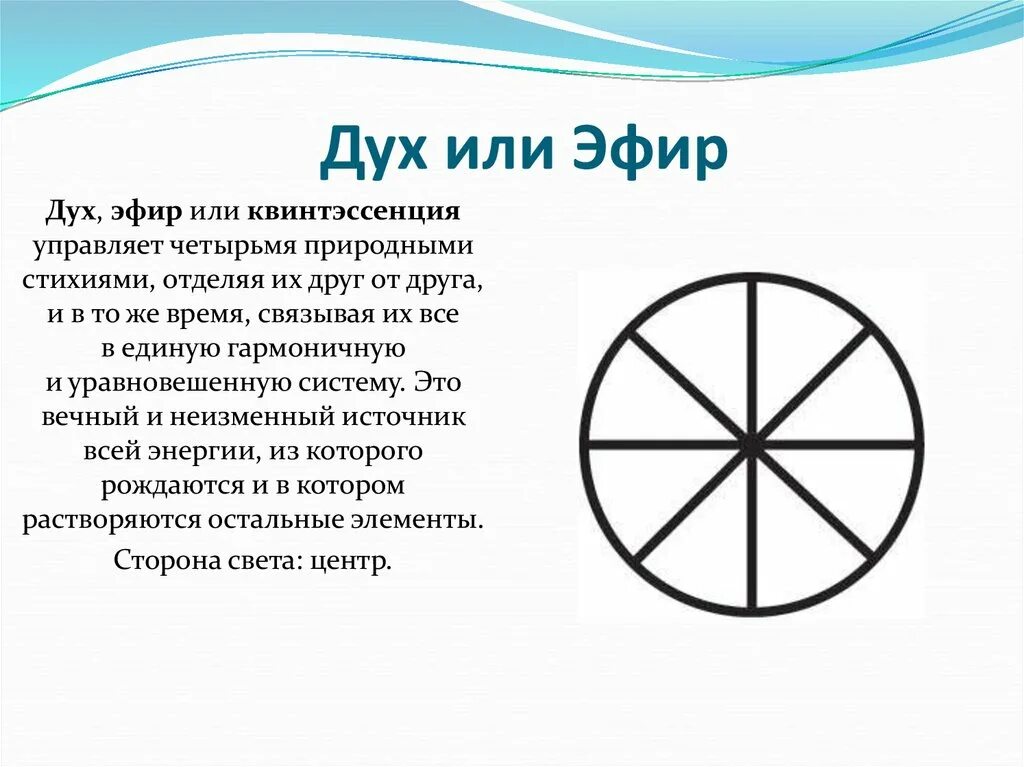 Дух или Эфир

Дух, эфир или квинтэссенция управляет четырьмя природными стихиями, отделяя их друг от друга, и в то же время, связывая их все в единую гармоничную и уравновешенную систему. Это вечный и неизменный источник всей энергии, из которого рождаются и в котором растворяются остальные элементы.

Сторона света: центр.